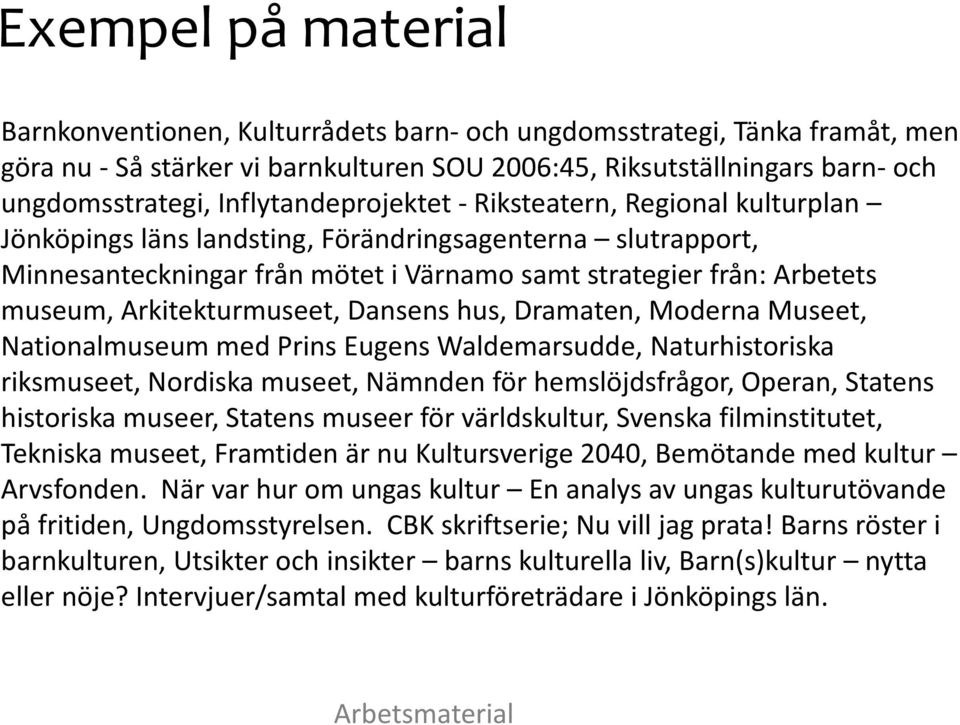 Exempel på material

Barnkonventionen, Kulturrådets barn- och ungdomsstrategi, Tänka framåt, men göra nu - Så stärker vi barnkulturen SOU 2006:45, Riksutställningars barn- och ungdomsstrategi, Inflytandeprojektet - Riksteatern, Regional kulturplan – Jönköpings läns landsting, Förändringsagenterna – slutrapport, Minnesanteckningar från mötet i Värnamo samt strategier från: Arbetets museum, Arkitekturmuseet, Dansens hus, Dramaten, Moderna Museet, Nationalmuseum med Prins Eugens Waldemarsudde, Naturhistoriska riksmuseet, Nordiska museet, Nämnden för hemslöjdsfrågor, Operan, Statens historiska museer, Statens museer för världskultur, Svenska filminstitutet, Tekniska museet, Framtiden är nu Kultursverige 2040, Bemötande med kultur – Arvsfonden. När var hur om ungas kultur – En analys av ungas kulturutövande på fritiden, Ungdomsstyrelsen. CBK skriftserie; Nu vill jag prata! Barns röster i barnkulturen, Utsikter och insikter – barns kulturella liv, Barn(s)kultur – nytta eller nöje? Intervjuer/samtal med kulturföreträdare i Jönköpings län.

Arbetsmaterial